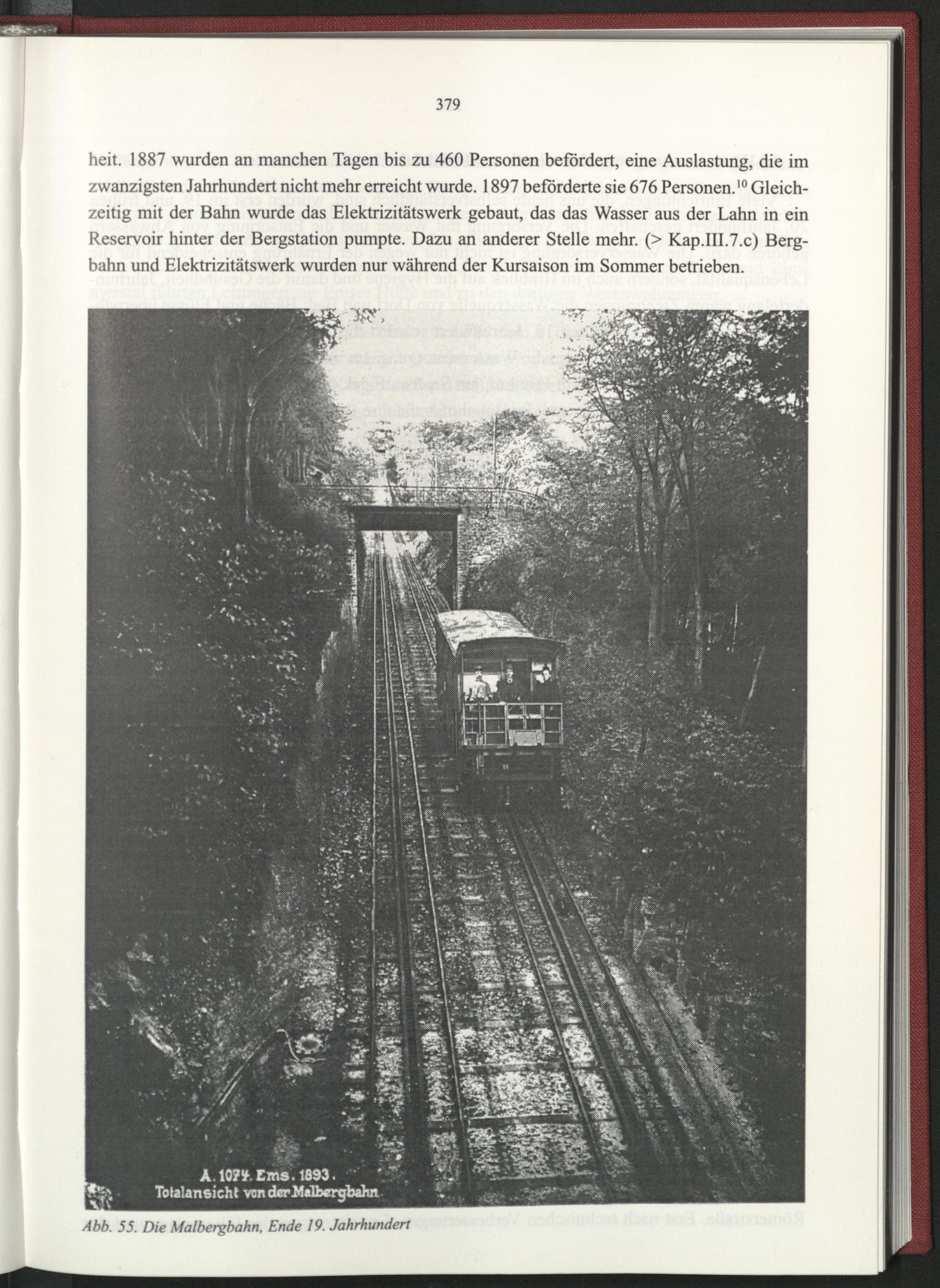 379

heit. 1887 wurden an manchen Tagen bis zu 460 Personen befördert, eine Auslastung, die im zwanzigsten Jahrhundert nicht mehr erreicht wurde. 1897 beförderte sie 676 Personen.$^{10}$ Gleichzeitig mit der Bahn wurde das Elektrizitätswerk gebaut, das das Wasser aus der Lahn in ein Reservoir hinter der Bergstation pumpte. Dazu an anderer Stelle mehr. (> Kap.III.7.c) Bergbahn und Elektrizitätswerk wurden nur während der Kursaison im Sommer betrieben.

A. 1074. Ems. 1893.
Totalansicht von der Malbergbahn

Abb. 55. Die Malbergbahn, Ende 19. Jahrhundert